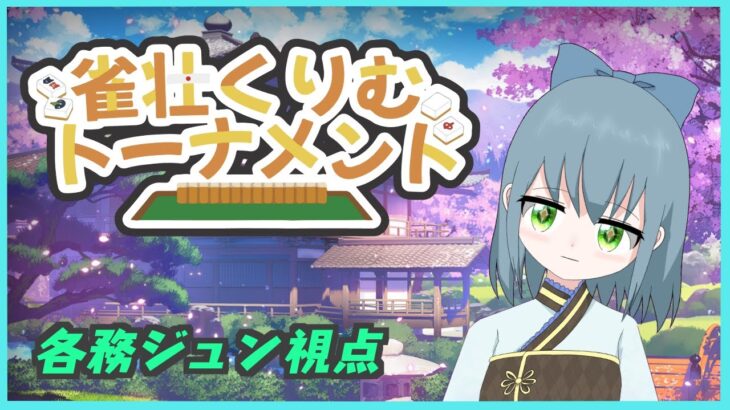 雀壮くりむ
トーナメント

各務ジュン視点